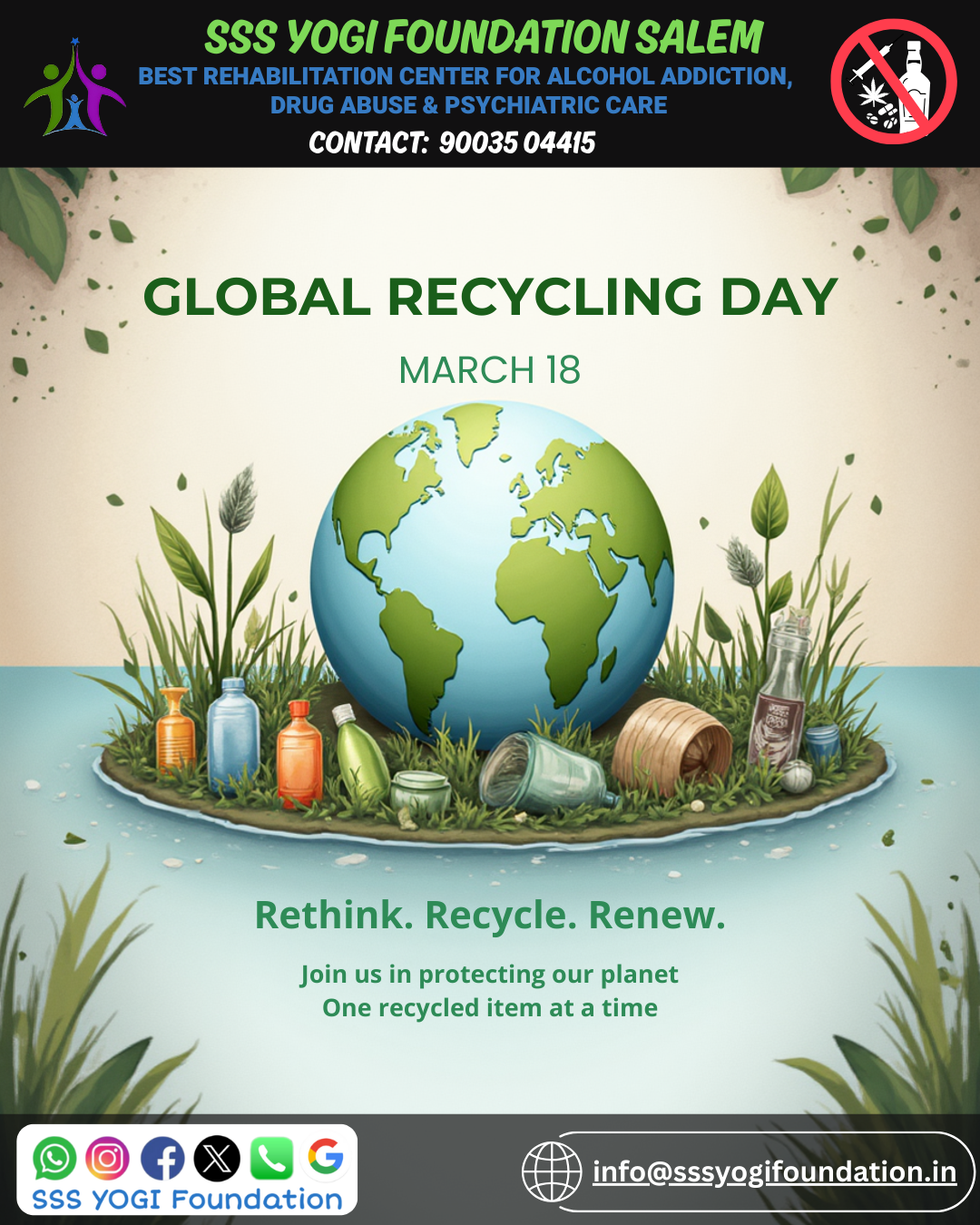 SSS YOGI FOUNDATION SALEM
BEST REHABILITATION CENTER FOR ALCOHOL ADDICTION, DRUG ABUSE & PSYCHIATRIC CARE
CONTACT: 90035 04415

GLOBAL RECYCLING DAY

MARCH 18

Rethink. Recycle. Renew.

Join us in protecting our planet
One recycled item at a time

SSS YOGI Foundation

info@sssyogifoundation.in